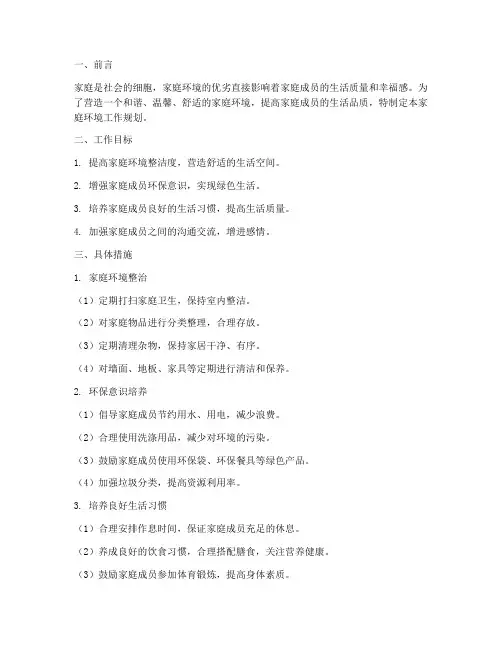 一、前言

家庭是社会的细胞，家庭环境的优劣直接影响着家庭成员的生活质量和幸福感。为了营造一个和谐、温馨、舒适的家庭环境，提高家庭成员的生活品质，特制定本家庭环境工作规划。

二、工作目标

1. 提高家庭环境整洁度，营造舒适的生活空间。

2. 增强家庭成员环保意识，实现绿色生活。

3. 培养家庭成员良好的生活习惯，提高生活质量。

4. 加强家庭成员之间的沟通交流，增进感情。

三、具体措施

1. 家庭环境整治

（1）定期打扫家庭卫生，保持室内整洁。

（2）对家庭物品进行分类整理，合理存放。

（3）定期清理杂物，保持家居干净、有序。

（4）对墙面、地板、家具等定期进行清洁和保养。

2. 环保意识培养

（1）倡导家庭成员节约用水、用电，减少浪费。

（2）合理使用洗涤用品，减少对环境的污染。

（3）鼓励家庭成员使用环保袋、环保餐具等绿色产品。

（4）加强垃圾分类，提高资源利用率。

3. 培养良好生活习惯

（1）合理安排作息时间，保证家庭成员充足的休息。

（2）养成良好的饮食习惯，合理搭配膳食，关注营养健康。

（3）鼓励家庭成员参加体育锻炼，提高身体素质。